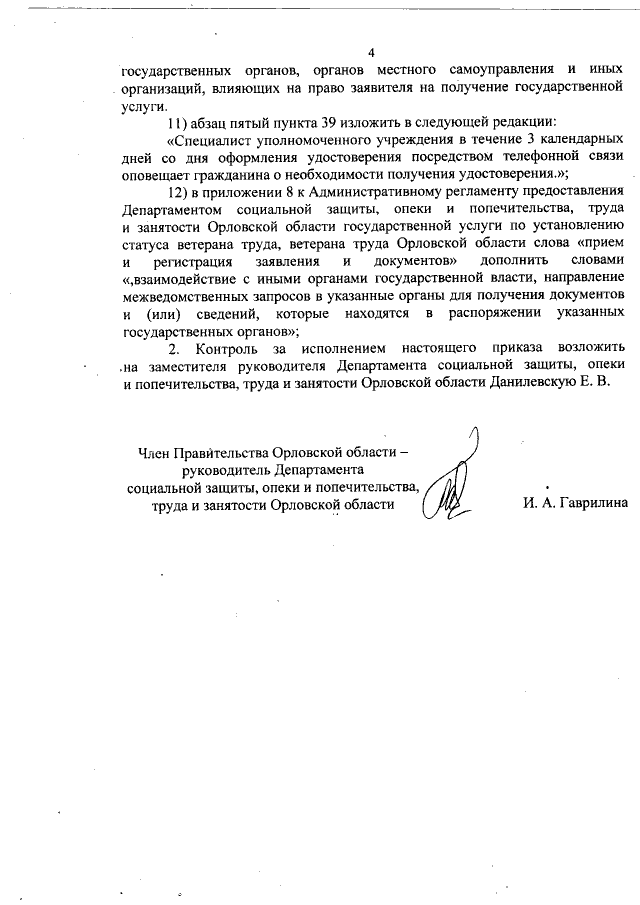 4

государственных органов, органов местного самоуправления и иных организаций, влияющих на право заявителя на получение государственной услуги.

11) абзац пятый пункта 39 изложить в следующей редакции:

«Специалист уполномоченного учреждения в течение 3 календарных дней со дня оформления удостоверения посредством телефонной связи оповещает гражданина о необходимости получения удостоверения.»;

12) в приложении 8 к Административному регламенту предоставления Департаментом социальной защиты, опеки и попечительства, труда и занятости Орловской области государственной услуги по установлению статуса ветерана труда, ветерана труда Орловской области слова «прием и регистрация заявления и документов» дополнить словами «,взаимодействие с иными органами государственной власти, направление межведомственных запросов в указанные органы для получения документов и (или) сведений, которые находятся в распоряжении указанных государственных органов»;

2. Контроль за исполнением настоящего приказа возложить на заместителя руководителя Департамента социальной защиты, опеки и попечительства, труда и занятости Орловской области Данилевскую Е. В.

Член Правительства Орловской области – руководитель Департамента социальной защиты, опеки и попечительства, труда и занятости Орловской области

И. А. Гаврилина